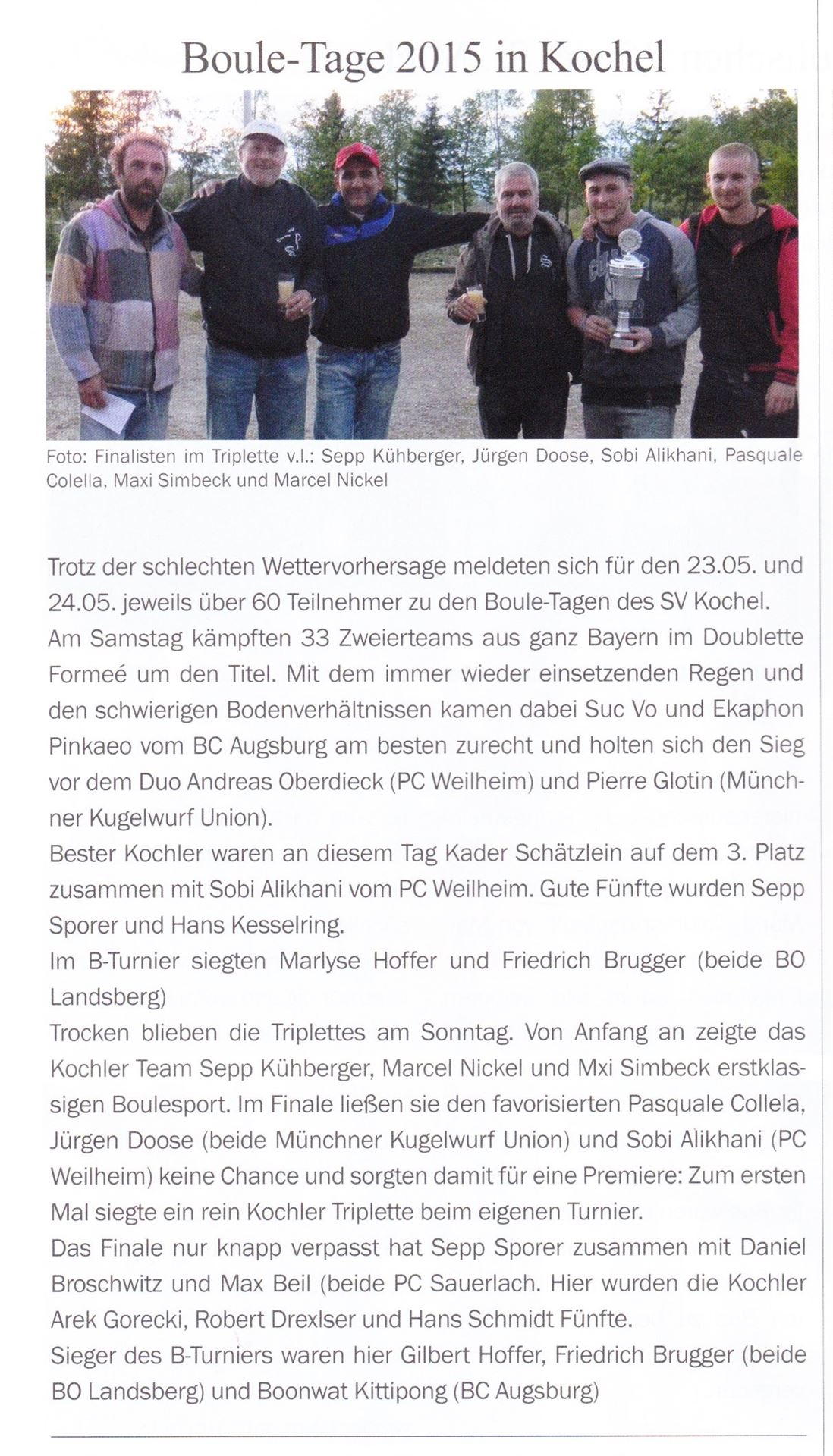 Boule-Tage 2015 in Kochel

Foto: Finalisten im Triplette v.l.: Sepp Kühberger, Jürgen Doose, Sobi Alikhani, Pasquale Colella, Maxi Simbeck und Marcel Nickel

Trotz der schlechten Wettervorhersage meldeten sich für den 23.05. und 24.05. jeweils über 60 Teilnehmer zu den Boule-Tagen des SV Kochel.
Am Samstag kämpften 33 Zweierteams aus ganz Bayern im Doublette Formeé um den Titel. Mit dem immer wieder einsetzenden Regen und den schwierigen Bodenverhältnissen kamen dabei Suc Vo und Ekaphon Pinkaeo vom BC Augsburg am besten zurecht und holten sich den Sieg vor dem Duo Andreas Oberdieck (PC Weilheim) und Pierre Glotin (Münchner Kugelwurf Union).
Bester Kochler waren an diesem Tag Kader Schätzlein auf dem 3. Platz zusammen mit Sobi Alikhani vom PC Weilheim. Gute Fünfte wurden Sepp Sporer und Hans Kesselring.
Im B-Turnier siegten Marlyse Hoffer und Friedrich Brugger (beide BO Landsberg)
Trocken blieben die Triplettes am Sonntag. Von Anfang an zeigte das Kochler Team Sepp Kühberger, Marcel Nickel und Mxi Simbeck erstklassigen Boulesport. Im Finale ließen sie den favorisierten Pasquale Collela, Jürgen Doose (beide Münchner Kugelwurf Union) und Sobi Alikhani (PC Weilheim) keine Chance und sorgten damit für eine Premiere: Zum ersten Mal siegte ein rein Kochler Triplette beim eigenen Turnier.
Das Finale nur knapp verpasst hat Sepp Sporer zusammen mit Daniel Broschwitz und Max Beil (beide PC Sauerlach. Hier wurden die Kochler Arek Gorecki, Robert Drexlser und Hans Schmidt Fünfte.
Sieger des B-Turniers waren hier Gilbert Hoffer, Friedrich Brugger (beide BO Landsberg) und Boonwat Kittipong (BC Augsburg)